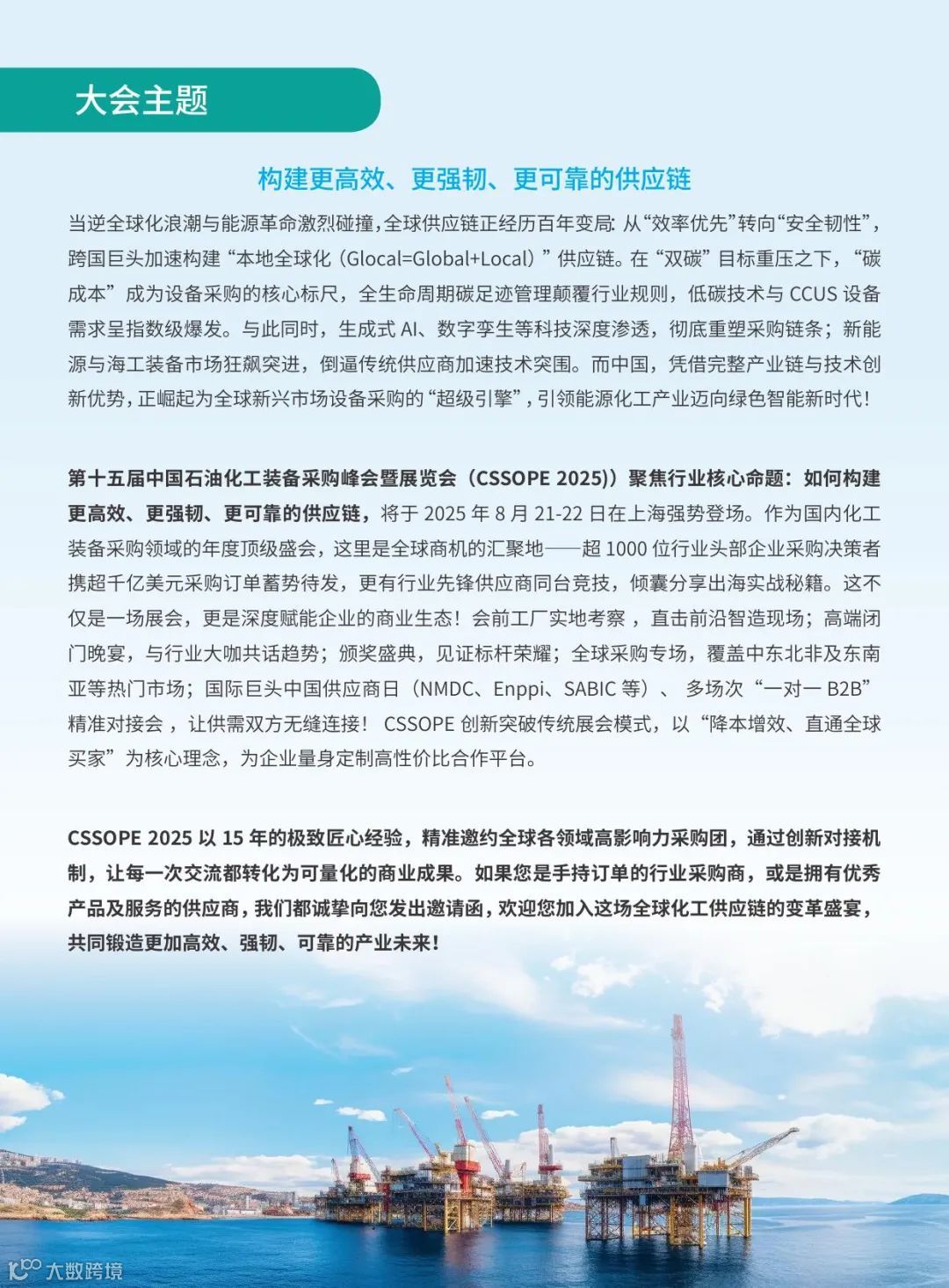 大会主题

构建更高效、更强韧、更可靠的供应链

当逆全球化浪潮与能源革命激烈碰撞，全球供应链正经历百年变局：从“效率优先”转向“安全韧性”，跨国巨头加速构建“本地全球化（Glocal=Global+Local）”供应链。在“双碳”目标重压之下，“碳成本”成为设备采购的核心标尺，全生命周期碳足迹管理颠覆行业规则，低碳技术与 CCUS 设备需求呈指数级爆发。与此同时，生成式 AI、数字孪生等科技深度渗透，彻底重塑采购链条；新能源与海工装备市场狂飙突进，倒逼传统供应商加速技术突围。而中国，凭借完整产业链与技术创新优势，正崛起为全球新兴市场设备采购的“超级引擎”，引领能源化工产业迈向绿色智能新时代！

第十五届中国石油化工装备采购峰会暨展览会（CSSOPE 2025））聚焦行业核心命题：如何构建更高效、更强韧、更可靠的供应链，将于 2025 年 8 月 21-22 日在上海强势登场。作为国内化工装备采购领域的年度顶级盛会，这里是全球商机的汇聚地——超 1000 位行业头部企业采购决策者携超千亿美元采购订单蓄势待发，更有行业先锋供应商同台竞技，倾囊分享出海实战秘籍。这不仅是一场展会，更是深度赋能企业的商业生态！会前工厂实地考察，直击前沿智造现场；高端闭门晚宴，与行业大咖共话趋势；颁奖盛典，见证标杆荣耀；全球采购专场，覆盖中东北非及东南亚等热门市场；国际巨头中国供应商日（NMDC、Enppi、SABIC 等）、多场次“一对一 B2B”精准对接会，让供需双方无缝连接！ CSSOPE 创新突破传统展会模式，以“降本增效、直通全球买家”为核心理念，为企业量身定制高性价比合作平台。

CSSOPE 2025 以 15 年的极致匠心经验，精准邀约全球各领域高影响力采购团，通过创新对接机制，让每一次交流都转化为可量化的商业成果。如果您是手持订单的行业采购商，或是拥有优秀产品及服务的供应商，我们都诚挚向您发出邀请函，欢迎您加入这场全球化工供应链的变革盛宴，共同锻造更加高效、强韧、可靠的产业未来！

大数跨境